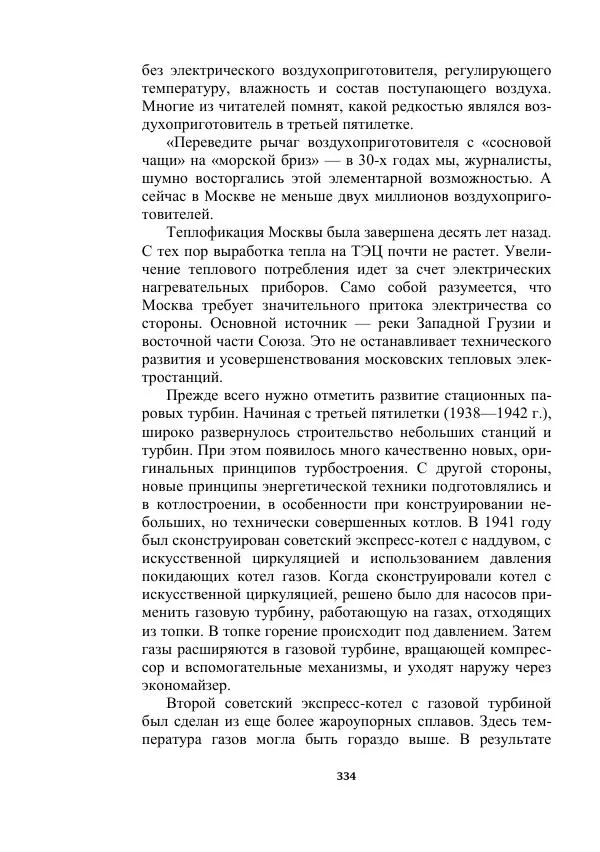 без электрического воздухоприготовителя, регулирующего температуру, влажность и состав поступающего воздуха. Многие из читателей помнят, какой редкостью являлся воздухоприготовитель в третьей пятилетке.

«Переведите рычаг воздухоприготовителя с «сосновой чащи» на «морской бриз» — в 30-х годах мы, журналисты, шумно восторгались этой элементарной возможностью. А сейчас в Москве не меньше двух миллионов воздухоприготовителей.

Теплофикация Москвы была завершена десять лет назад. С тех пор выработка тепла на ТЭЦ почти не растет. Увеличение теплового потребления идет за счет электрических нагревательных приборов. Само собой разумеется, что Москва требует значительного притока электричества со стороны. Основной источник — реки Западной Грузии и восточной части Союза. Это не останавливает технического развития и усовершенствования московских тепловых электростанций.

Прежде всего нужно отметить развитие стационных паровых турбин. Начиная с третьей пятилетки (1938—1942 г.), широко развернулось строительство небольших станций и турбин. При этом появилось много качественно новых, оригинальных принципов турбостроения. С другой стороны, новые принципы энергетической техники подготовлялись и в котлостроении, в особенности при конструировании небольших, но технически совершенных котлов. В 1941 году был сконструирован советский экспресс-котел с наддувом, с искусственной циркуляцией и использованием давления покидающих котел газов. Когда сконструировали котел с искусственной циркуляцией, решено было для насосов применить газовую турбину, работающую на газах, отходящих из топки. В топке горение происходит под давлением. Затем газы расширяются в газовой турбине, вращающей компрессор и вспомогательные механизмы, и уходят наружу через экономайзер.

Второй советский экспресс-котел с газовой турбиной был сделан из еще более жароупорных сплавов. Здесь температура газов могла быть гораздо выше. В результате

334